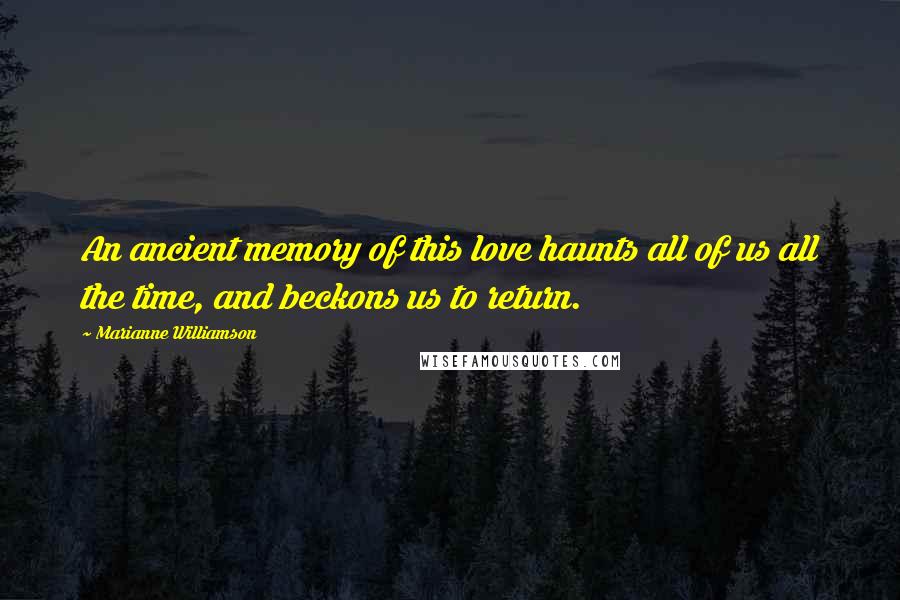 An ancient memory of this love haunts all of us all the time, and beckons us to return.

~ Marianne Williamson

WISEFAMOUSQUOTES.COM